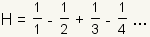 $H = \frac{1}{1} - \frac{1}{2} + \frac{1}{3} - \frac{1}{4} \ldots$